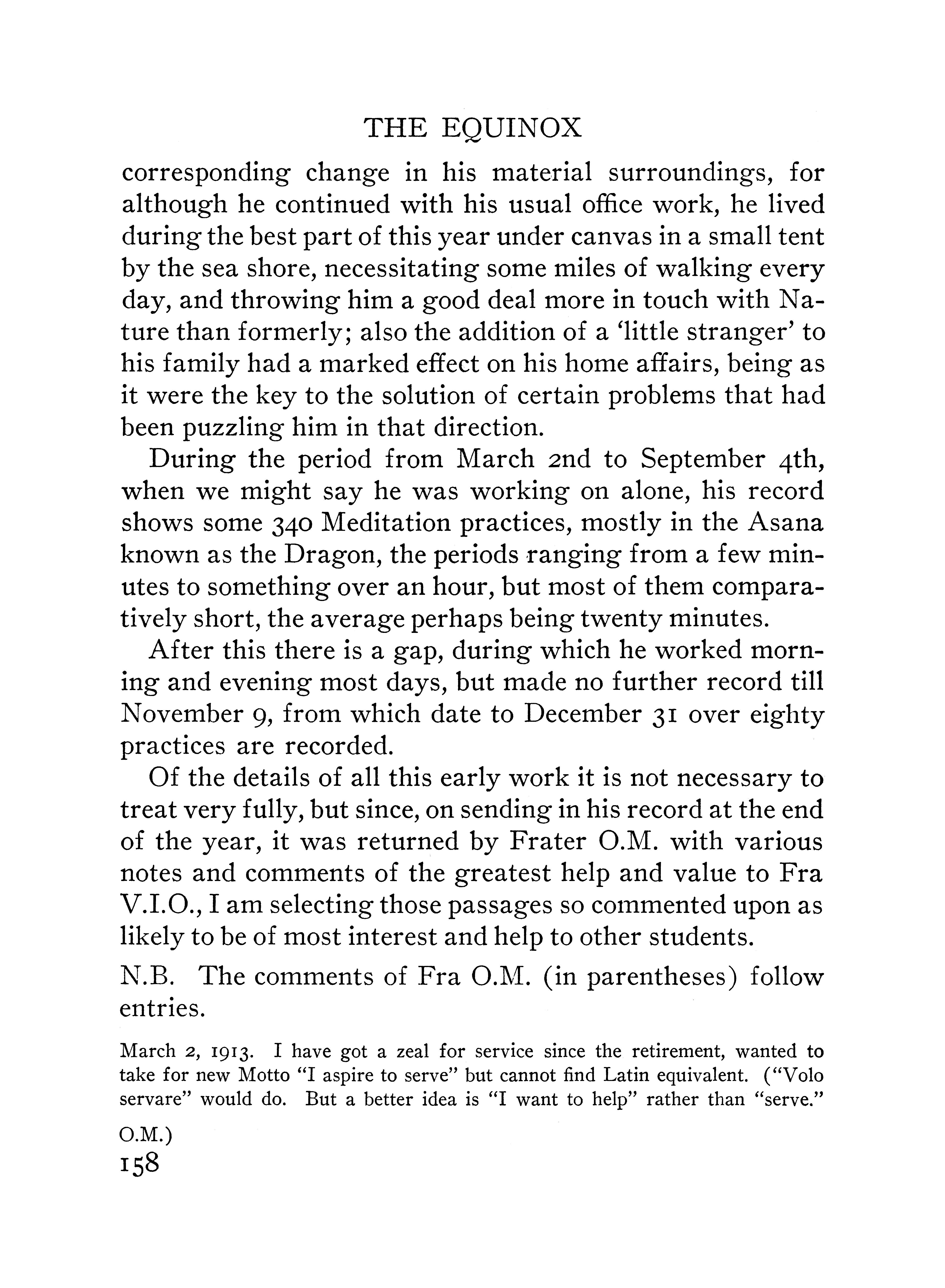 THE EQUINOX

corresponding change in his material surroundings, for although he continued with his usual office work, he lived during the best part of this year under canvas in a small tent by the sea shore, necessitating some miles of walking every day, and throwing him a good deal more in touch with Nature than formerly; also the addition of a 'little stranger' to his family had a marked effect on his home affairs, being as it were the key to the solution of certain problems that had been puzzling him in that direction.

During the period from March 2nd to September 4th, when we might say he was working on alone, his record shows some 340 Meditation practices, mostly in the Asana known as the Dragon, the periods ranging from a few minutes to something over an hour, but most of them comparatively short, the average perhaps being twenty minutes.

After this there is a gap, during which he worked morning and evening most days, but made no further record till November 9, from which date to December 31 over eighty practices are recorded.

Of the details of all this early work it is not necessary to treat very fully, but since, on sending in his record at the end of the year, it was returned by Frater O.M. with various notes and comments of the greatest help and value to Fra V.I.O., I am selecting those passages so commented upon as likely to be of most interest and help to other students.

N.B. The comments of Fra O.M. (in parentheses) follow entries.

March 2, 1913. I have got a zeal for service since the retirement, wanted to take for new Motto "I aspire to serve" but cannot find Latin equivalent. ("Volo servare" would do. But a better idea is "I want to help" rather than "serve." O.M.)

158